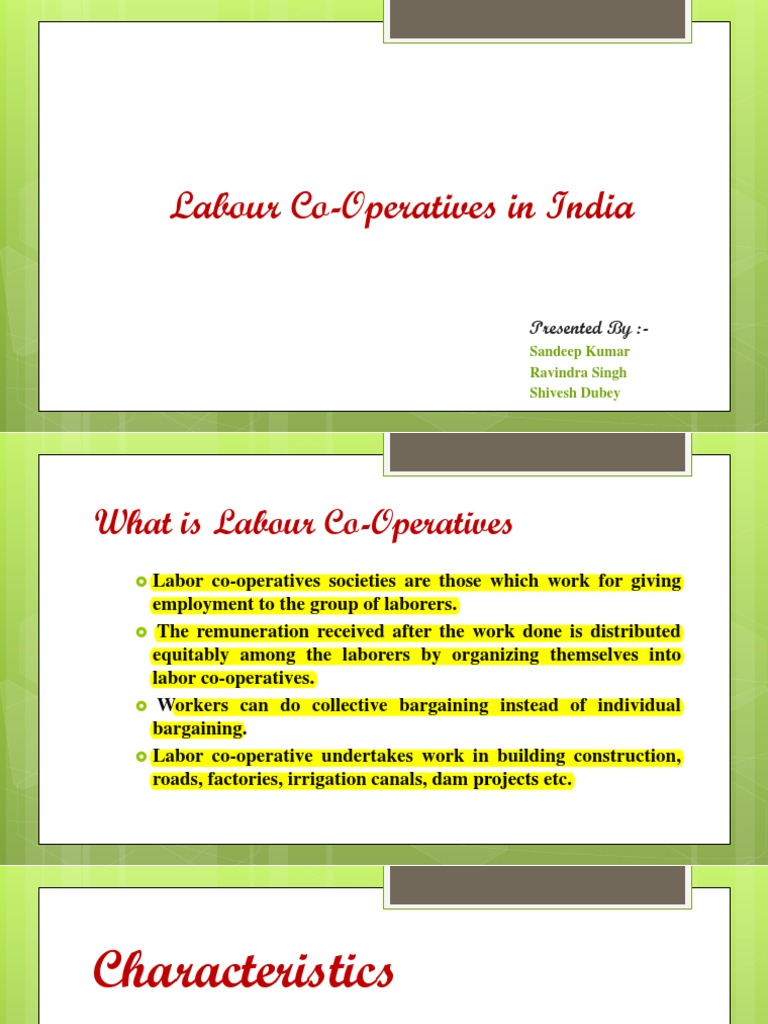 Labour Co-Operatives in India

Presented By :-
Sandeep Kumar
Ravindra Singh
Shivesh Dubey

What is Labour Co-Operatives

Labor co-operatives societies are those which work for giving employment to the group of laborers.

The remuneration received after the work done is distributed equitably among the laborers by organizing themselves into labor co-operatives.

Workers can do collective bargaining instead of individual bargaining.

Labor co-operative undertakes work in building construction, roads, factories, irrigation canals, dam projects etc.

Characteristics